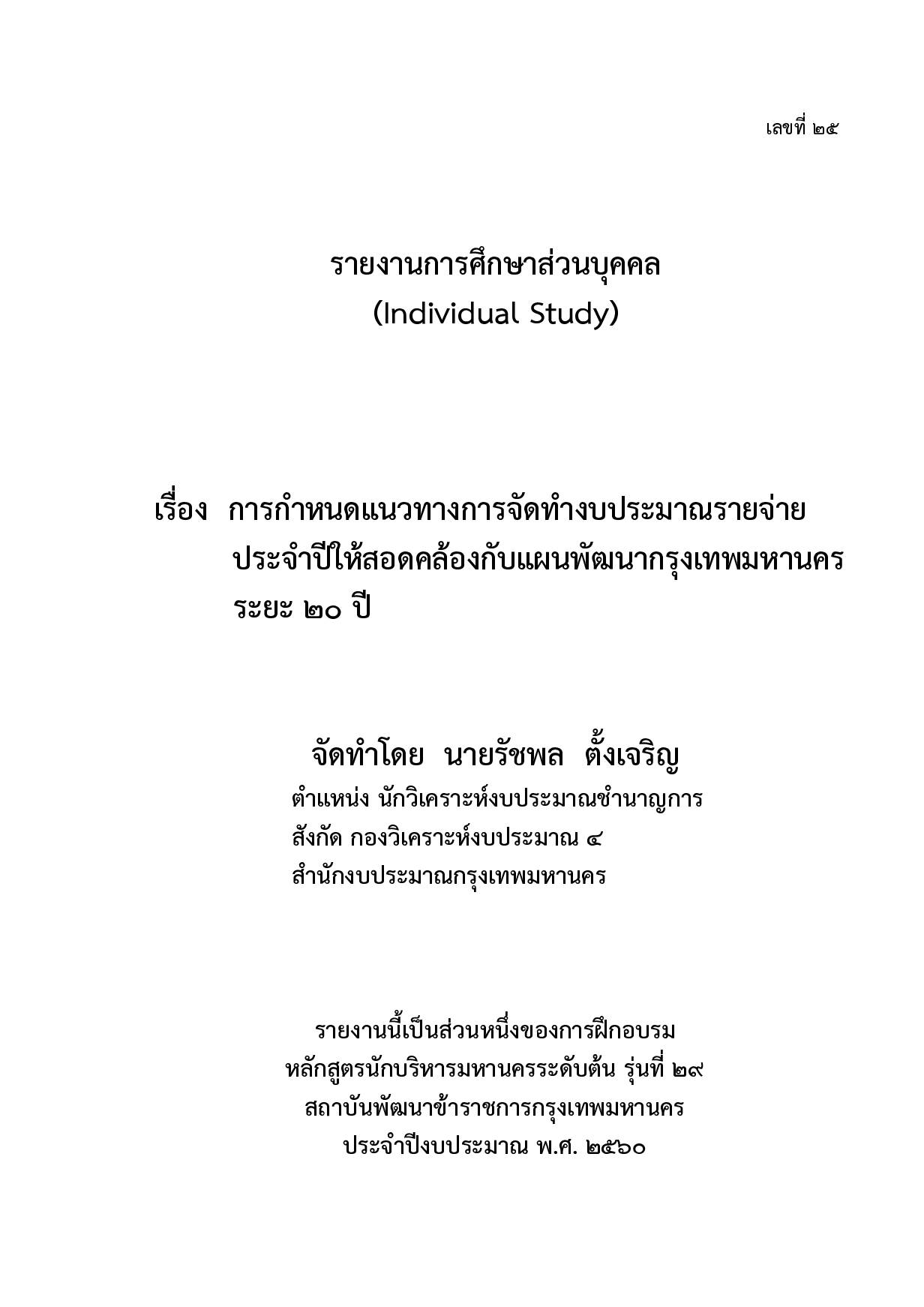 เลขที่ ๒๕

รายงานการศึกษาส่วนบุคคล
(Individual Study)

เรื่อง การกำหนดแนวทางการจัดทำงบประมาณรายจ่ายประจำปีให้สอดคล้องกับแผนพัฒนากรุงเทพมหานคร ระยะ ๒๐ ปี

จัดทำโดย นายรัชพล ตั้งเจริญ
ตำแหน่ง นักวิเคราะห์งบประมาณชำนาญการ
สังกัด กองวิเคราะห์งบประมาณ ๔
สำนักงบประมาณกรุงเทพมหานคร

รายงานนี้เป็นส่วนหนึ่งของการฝึกอบรม
หลักสูตรนักบริหารมหานครระดับต้น รุ่นที่ ๒๙
สถาบันพัฒนาข้าราชการกรุงเทพมหานคร
ประจำปีงบประมาณ พ.ศ. ๒๕๖๐